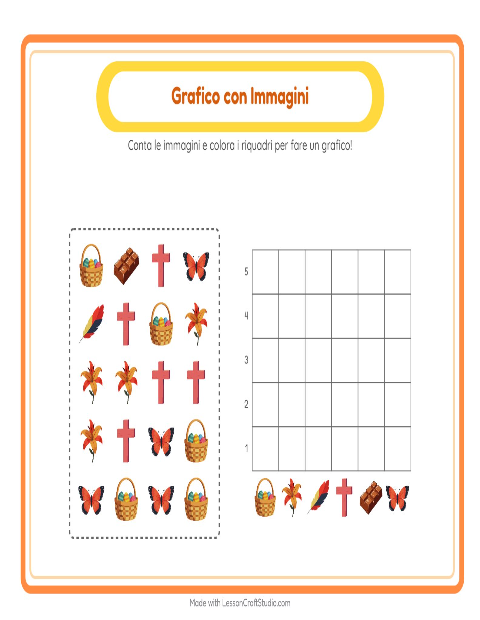 Grafico con Immagini

Conta le immagini e colora i riquadri per fare un grafico!

5
4
3
2
1

Made with LessonCraftStudio.com